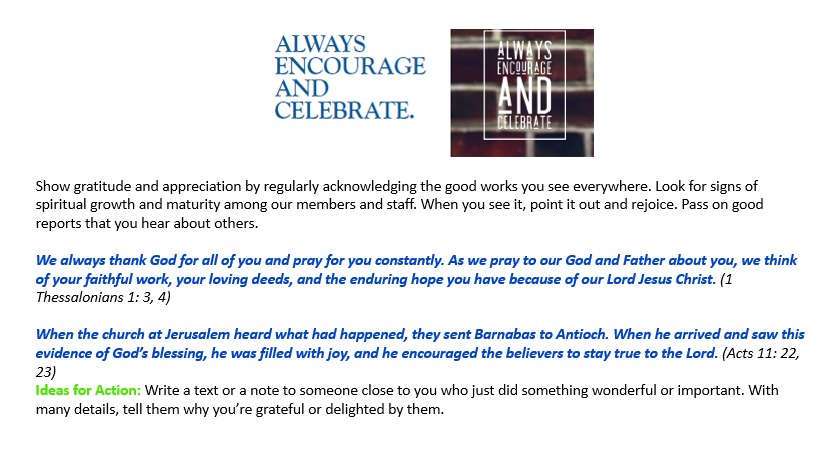 ALWAYS ENCOURAGE AND CELEBRATE.

ALWAYS ENCOURAGE AND CELEBRATE

Show gratitude and appreciation by regularly acknowledging the good works you see everywhere. Look for signs of spiritual growth and maturity among our members and staff. When you see it, point it out and rejoice. Pass on good reports that you hear about others.

We always thank God for all of you and pray for you constantly. As we pray to our God and Father about you, we think of your faithful work, your loving deeds, and the enduring hope you have because of our Lord Jesus Christ. (1 Thessalonians 1: 3, 4)

When the church at Jerusalem heard what had happened, they sent Barnabas to Antioch. When he arrived and saw this evidence of God's blessing, he was filled with joy, and he encouraged the believers to stay true to the Lord. (Acts 11: 22, 23)
Ideas for Action: Write a text or a note to someone close to you who just did something wonderful or important. With many details, tell them why you're grateful or delighted by them.